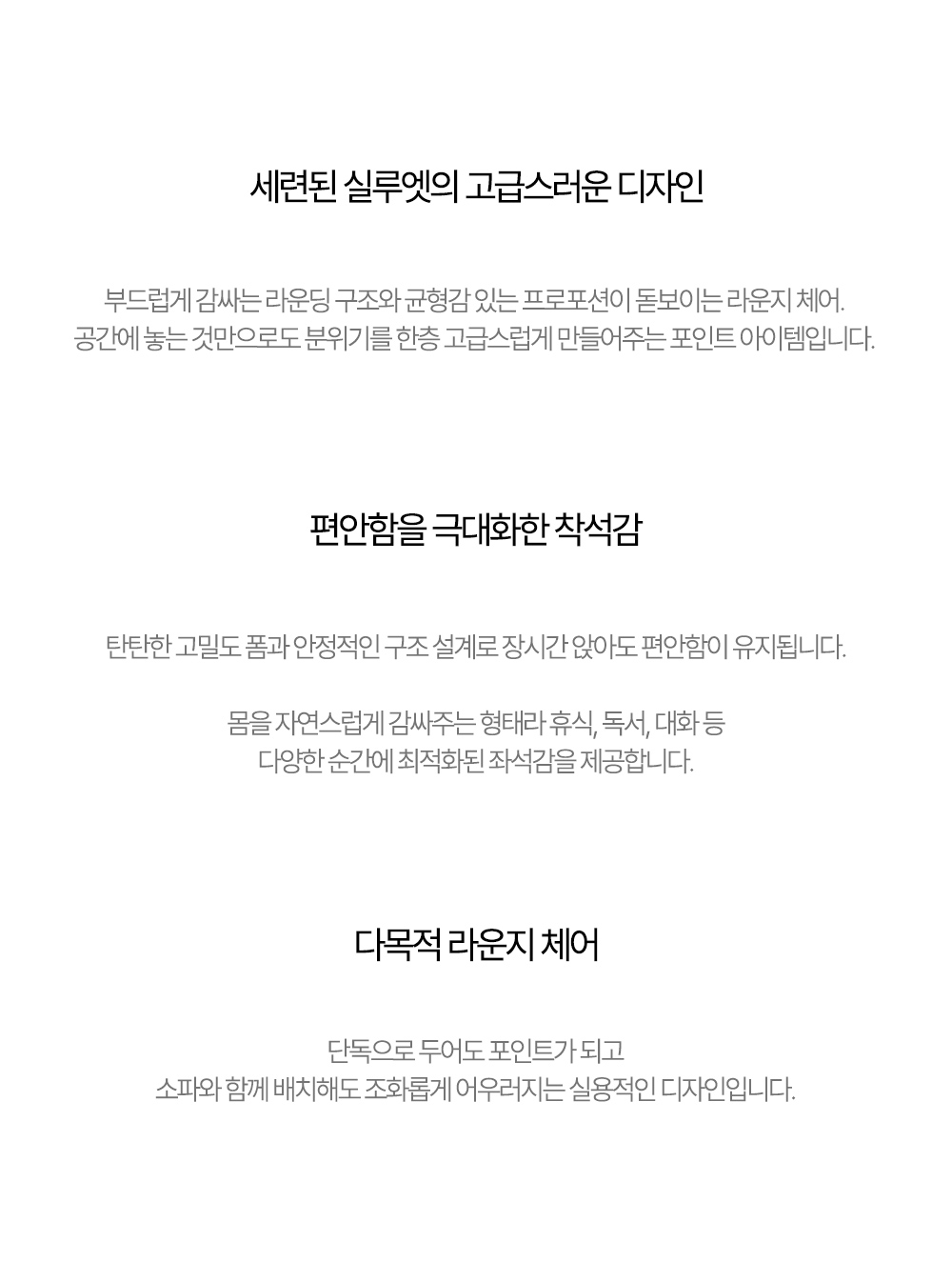 세련된 실루엣의 고급스러운 디자인

부드럽게 감싸는 라운딩 구조와 균형감 있는 프로포션이 돋보이는 라운지 체어.
공간에 놓는 것만으로도 분위기를 한층 고급스럽게 만들어주는 포인트 아이템입니다.

편안함을 극대화한 착석감

탄탄한 고밀도 폼과 안정적인 구조 설계로 장시간 앉아도 편안함이 유지됩니다.

몸을 자연스럽게 감싸주는 형태라 휴식, 독서, 대화 등
다양한 순간에 최적화된 좌석감을 제공합니다.

다목적 라운지 체어

단독으로 두어도 포인트가 되고
소파와 함께 배치해도 조화롭게 어우러지는 실용적인 디자인입니다.